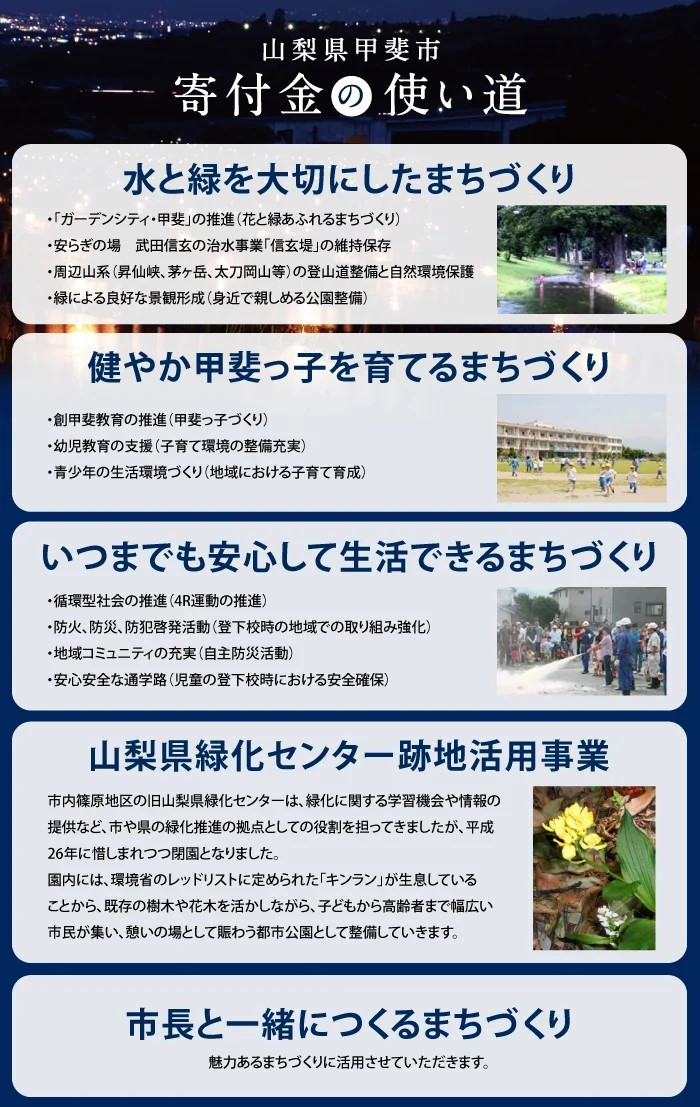 山梨県甲斐市
寄付金の使い道

水と緑を大切にしたまちづくり

・「ガーデンシティ・甲斐」の推進（花と緑あふれるまちづくり）
・安らぎの場　武田信玄の治水事業「信玄堤」の維持保存
・周辺山系（昇仙峡、茅ヶ岳、太刀岡山等）の登山道整備と自然環境保護
・緑による良好な景観形成（身近で親しめる公園整備）

健やか甲斐っ子を育てるまちづくり

・創甲斐教育の推進（甲斐っ子づくり）
・幼児教育の支援（子育て環境の整備充実）
・青少年の生活環境づくり（地域における子育て育成）

いつまでも安心して生活できるまちづくり

・循環型社会の推進（4R運動の推進）
・防火、防災、防犯啓発活動（登下校時の地域での取り組み強化）
・地域コミュニティの充実（自主防災活動）
・安心安全な通学路（児童の登下校時における安全確保）

山梨県緑化センター跡地活用事業

市内篠原地区の旧山梨県緑化センターは、緑化に関する学習機会や情報の提供など、市や県の緑化推進の拠点としての役割を担ってきましたが、平成26年に惜しまれつつ閉園となりました。
園内には、環境省のレッドリストに定められた「キンラン」が生息していることから、既存の樹木や花木を活かしながら、子どもから高齢者まで幅広い市民が集い、憩いの場として賑わう都市公園として整備していきます。

市長と一緒につくるまちづくり

魅力あるまちづくりに活用させていただきます。